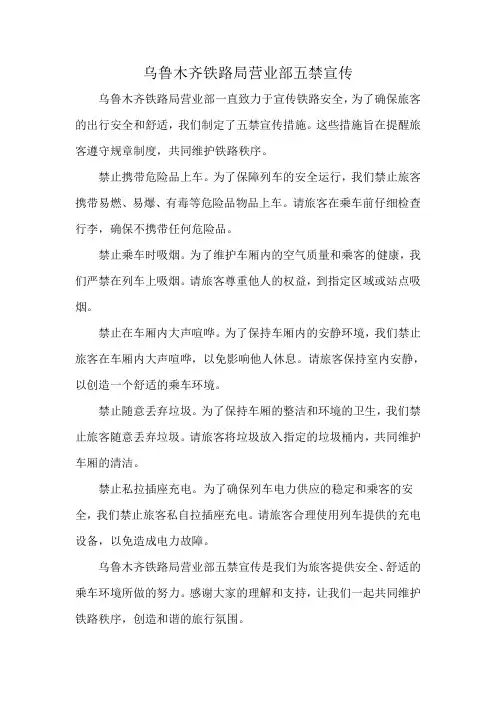 乌鲁木齐铁路局营业部五禁宣传

乌鲁木齐铁路局营业部一直致力于宣传铁路安全，为了确保旅客的出行安全和舒适，我们制定了五禁宣传措施。这些措施旨在提醒旅客遵守规章制度，共同维护铁路秩序。

禁止携带危险品上车。为了保障列车的安全运行，我们禁止旅客携带易燃、易爆、有毒等危险品物品上车。请旅客在乘车前仔细检查行李，确保不携带任何危险品。

禁止乘车时吸烟。为了维护车厢内的空气质量和乘客的健康，我们严禁在列车上吸烟。请旅客尊重他人的权益，到指定区域或站点吸烟。

禁止在车厢内大声喧哗。为了保持车厢内的安静环境，我们禁止旅客在车厢内大声喧哗，以免影响他人休息。请旅客保持室内安静，以创造一个舒适的乘车环境。

禁止随意丢弃垃圾。为了保持车厢的整洁和环境的卫生，我们禁止旅客随意丢弃垃圾。请旅客将垃圾放入指定的垃圾桶内，共同维护车厢的清洁。

禁止私拉插座充电。为了确保列车电力供应的稳定和乘客的安全，我们禁止旅客私自拉插座充电。请旅客合理使用列车提供的充电设备，以免造成电力故障。

乌鲁木齐铁路局营业部五禁宣传是我们为旅客提供安全、舒适的乘车环境所做的努力。感谢大家的理解和支持，让我们一起共同维护铁路秩序，创造和谐的旅行氛围。